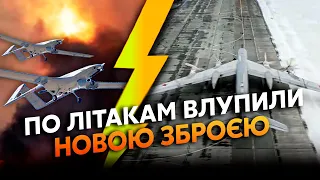 ПО ЛІТАКАМ ВЛУПИЛИ НОВОЮ ЗБРОЄЮ